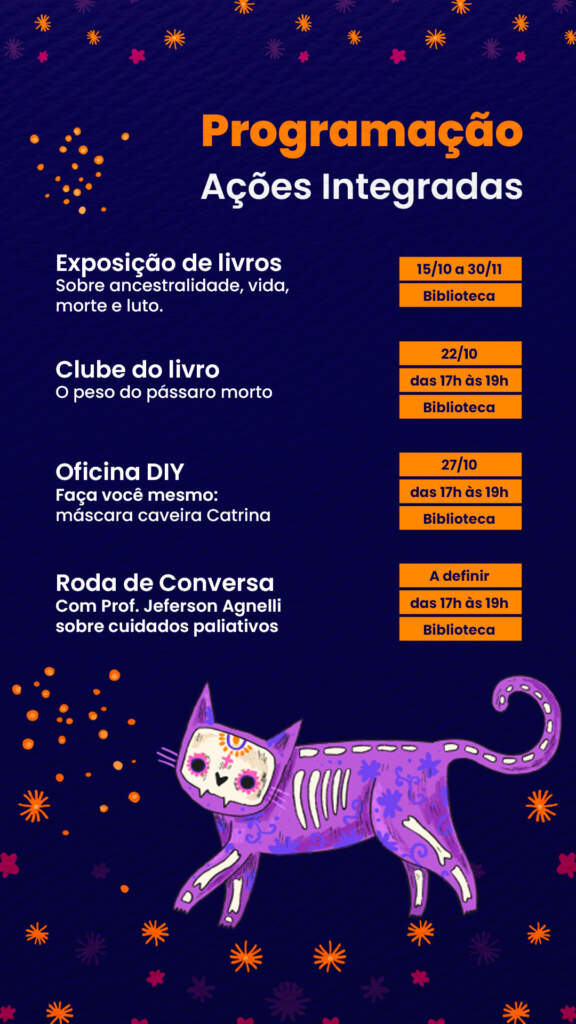 Programação
Ações Integradas

Exposição de livros
Sobre ancestralidade, vida, morte e luto.

15/10 a 30/11
Biblioteca

Clube do livro
O peso do pássaro morto

22/10
das 17h às 19h
Biblioteca

Oficina DIY
Faça você mesmo: máscara caveira Catrina

27/10
das 17h às 19h
Biblioteca

Roda de Conversa
Com Prof. Jeferson Agnelli sobre cuidados paliativos

A definir
das 17h às 19h
Biblioteca